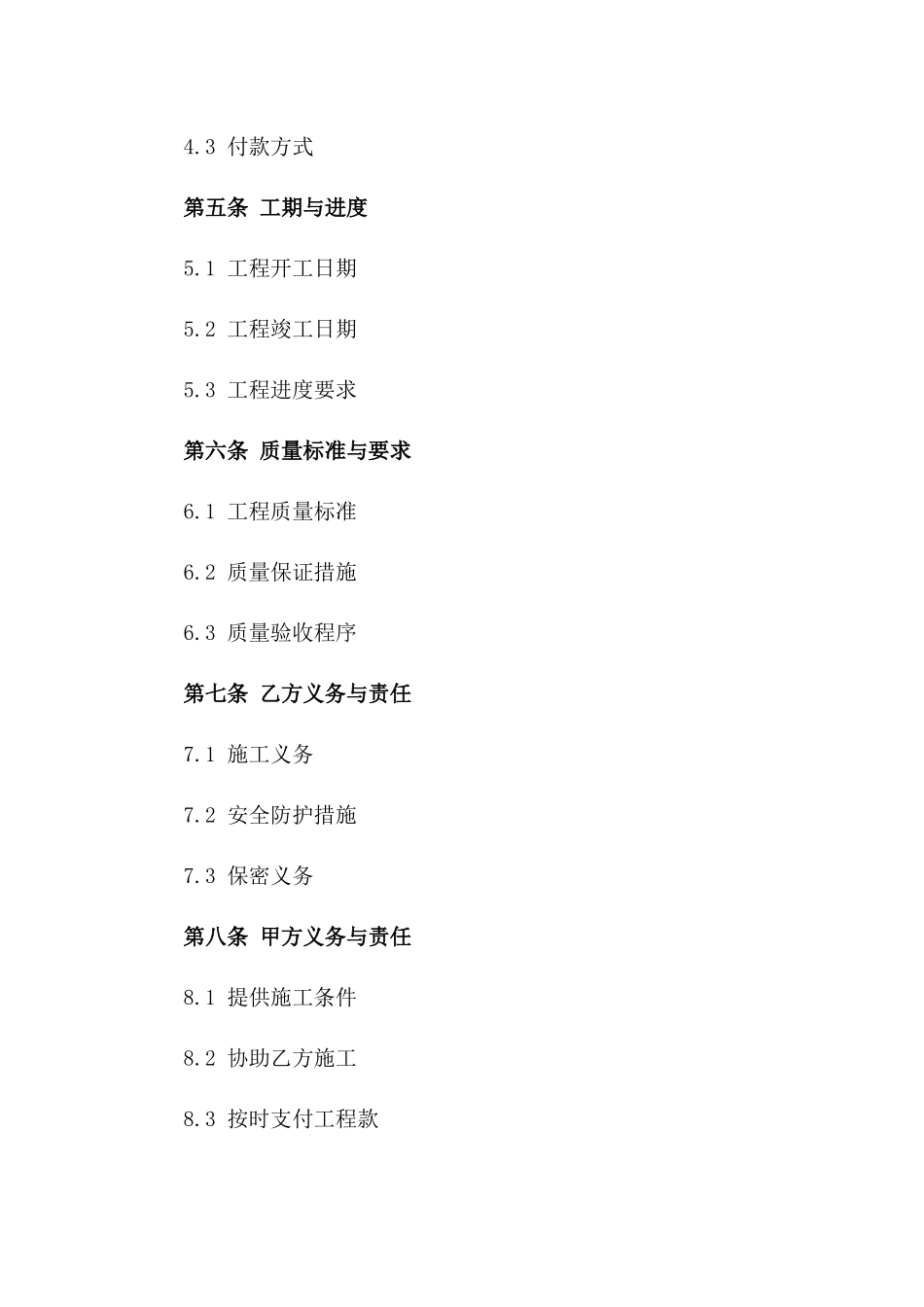 4.3 付款方式

第五条 工期与进度

5.1 工程开工日期

5.2 工程竣工日期

5.3 工程进度要求

第六条 质量标准与要求

6.1 工程质量标准

6.2 质量保证措施

6.3 质量验收程序

第七条 乙方义务与责任

7.1 施工义务

7.2 安全防护措施

7.3 保密义务

第八条 甲方义务与责任

8.1 提供施工条件

8.2 协助乙方施工

8.3 按时支付工程款